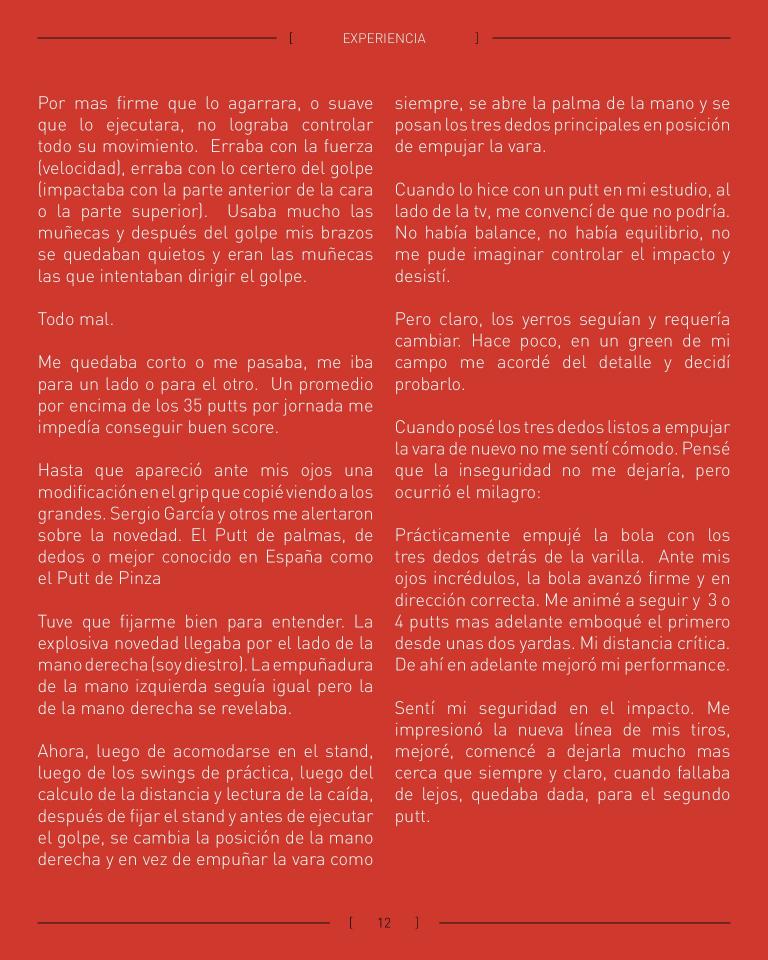 [ EXPERIENCIA ]

Por mas firme que lo agarrara, o suave que lo ejecutara, no lograba controlar todo su movimiento. Erraba con la fuerza (velocidad), erraba con lo certero del golpe (impactaba con la parte anterior de la cara o la parte superior). Usaba mucho las muñecas y después del golpe mis brazos se quedaban quietos y eran las muñecas las que intentaban dirigir el golpe.

Todo mal.

Me quedaba corto o me pasaba, me iba para un lado o para el otro. Un promedio por encima de los 35 putts por jornada me impedía conseguir buen score.

Hasta que apareció ante mis ojos una modificación en el grip que copié viendo a los grandes. Sergio García y otros me alertaron sobre la novedad. El Putt de palmas, de dedos o mejor conocido en España como el Putt de Pinza

Tuve que fijarme bien para entender. La explosiva novedad llegaba por el lado de la mano derecha (soy diestro). La empuñadura de la mano izquierda seguía igual pero la de la mano derecha se revelaba.

Ahora, luego de acomodarse en el stand, luego de los swings de práctica, luego del calculo de la distancia y lectura de la caída, después de fijar el stand y antes de ejecutar el golpe, se cambia la posición de la mano derecha y en vez de empuñar la vara como siempre, se abre la palma de la mano y se posan los tres dedos principales en posición de empujar la vara.

Cuando lo hice con un putt en mi estudio, al lado de la tv, me convencí de que no podría. No había balance, no había equilibrio, no me pude imaginar controlar el impacto y desistí.

Pero claro, los yerros seguían y requería cambiar. Hace poco, en un green de mi campo me acordé del detalle y decidí probarlo.

Cuando posé los tres dedos listos a empujar la vara de nuevo no me sentí cómodo. Pensé que la inseguridad no me dejaría, pero ocurrió el milagro:

Prácticamente empujé la bola con los tres dedos detrás de la varilla. Ante mis ojos incrédulos, la bola avanzó firme y en dirección correcta. Me animé a seguir y 3 o 4 putts mas adelante emboqué el primero desde unas dos yardas. Mi distancia crítica. De ahí en adelante mejoró mi performance.

Sentí mi seguridad en el impacto. Me impresionó la nueva línea de mis tiros, mejoré, comencé a dejarla mucho mas cerca que siempre y claro, cuando fallaba de lejos, quedaba dada, para el segundo putt.

[ 12 ]